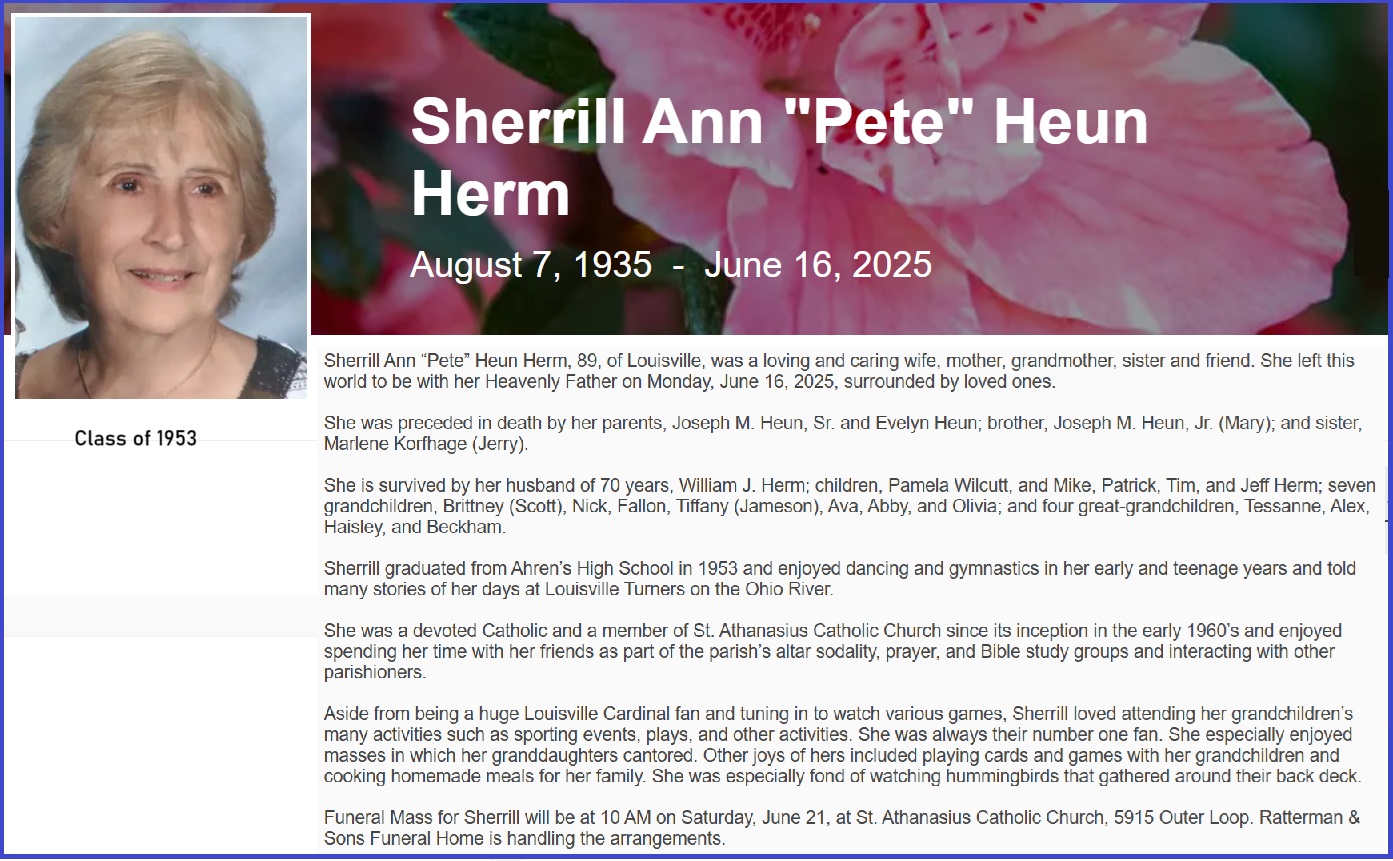 Sherrill Ann "Pete" Heun Herm

August 7, 1935 - June 16, 2025

Class of 1953

Sherrill Ann “Pete” Heun Herm, 89, of Louisville, was a loving and caring wife, mother, grandmother, sister and friend. She left this world to be with her Heavenly Father on Monday, June 16, 2025, surrounded by loved ones.

She was preceded in death by her parents, Joseph M. Heun, Sr. and Evelyn Heun; brother, Joseph M. Heun, Jr. (Mary); and sister, Marlene Korfhage (Jerry).

She is survived by her husband of 70 years, William J. Herm; children, Pamela Wilcutt, and Mike, Patrick, Tim, and Jeff Herm; seven grandchildren, Brittney (Scott), Nick, Fallon, Tiffany (Jameson), Ava, Abby, and Olivia; and four great-grandchildren, Tessanne, Alex, Haisley, and Beckham.

Sherrill graduated from Ahren’s High School in 1953 and enjoyed dancing and gymnastics in her early and teenage years and told many stories of her days at Louisville Turners on the Ohio River.

She was a devoted Catholic and a member of St. Athanasius Catholic Church since its inception in the early 1960’s and enjoyed spending her time with her friends as part of the parish’s altar sodality, prayer, and Bible study groups and interacting with other parishioners.

Aside from being a huge Louisville Cardinal fan and tuning in to watch various games, Sherrill loved attending her grandchildren’s many activities such as sporting events, plays, and other activities. She was always their number one fan. She especially enjoyed masses in which her granddaughters cantored. Other joys of hers included playing cards and games with her grandchildren and cooking homemade meals for her family. She was especially fond of watching hummingbirds that gathered around their back deck.

Funeral Mass for Sherrill will be at 10 AM on Saturday, June 21, at St. Athanasius Catholic Church, 5915 Outer Loop. Ratterman & Sons Funeral Home is handling the arrangements.